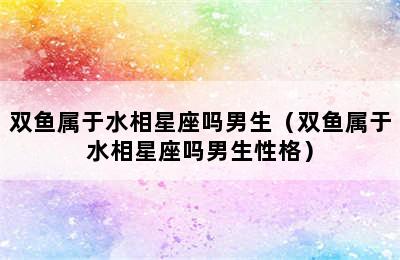 双鱼属于水相星座吗男生（双鱼属于水相星座吗男生性格）